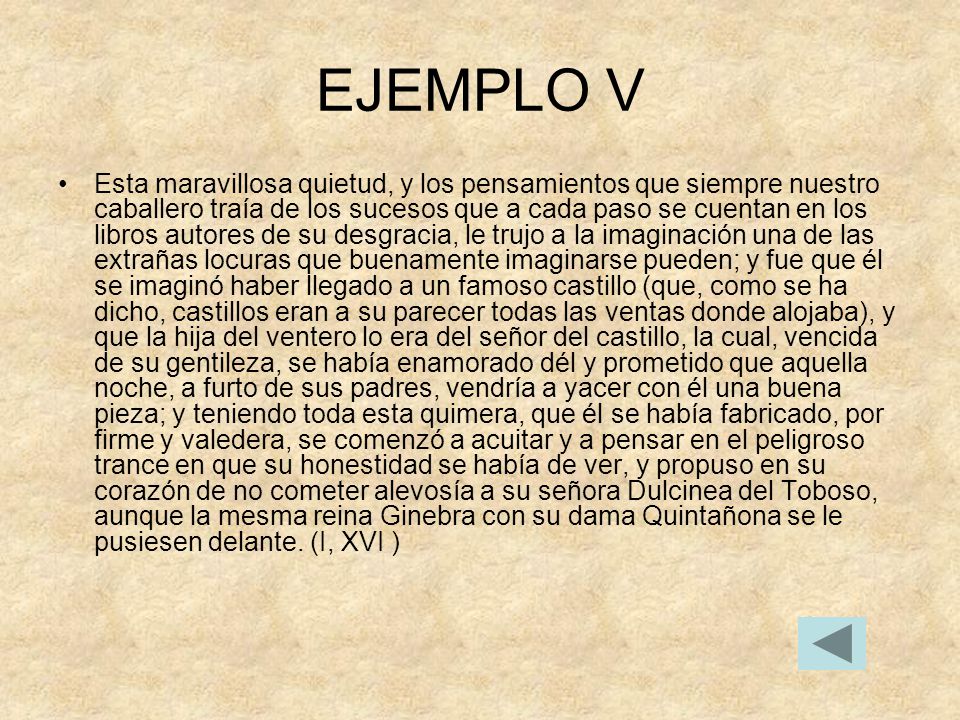 EJEMPLO V

• Esta maravillosa quietud, y los pensamientos que siempre nuestro caballero traía de los sucesos que a cada paso se cuentan en los libros autores de su desgracia, le trujo a la imaginación una de las extrañas locuras que buenamente imaginarse pueden; y fue que él se imaginó haber llegado a un famoso castillo (que, como se ha dicho, castillos eran a su parecer todas las ventas donde alojaba), y que la hija del ventero lo era del señor del castillo, la cual, vencida de su gentileza, se había enamorado dél y prometido que aquella noche, a furto de sus padres, vendría a yacer con él una buena pieza; y teniendo toda esta quimera, que él se había fabricado, por firme y valedera, se comenzó a acuitar y a pensar en el peligroso trance en que su honestidad se había de ver, y propuso en su corazón de no cometer alevosía a su señora Dulcinea del Toboso, aunque la mesma reina Ginebra con su dama Quintañona se le pusiesen delante. (I, XVI )